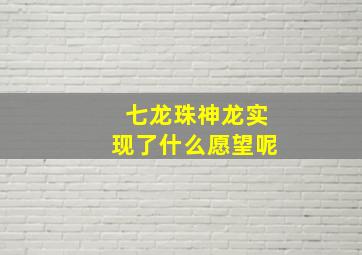 七龙珠神龙实现了什么愿望呢